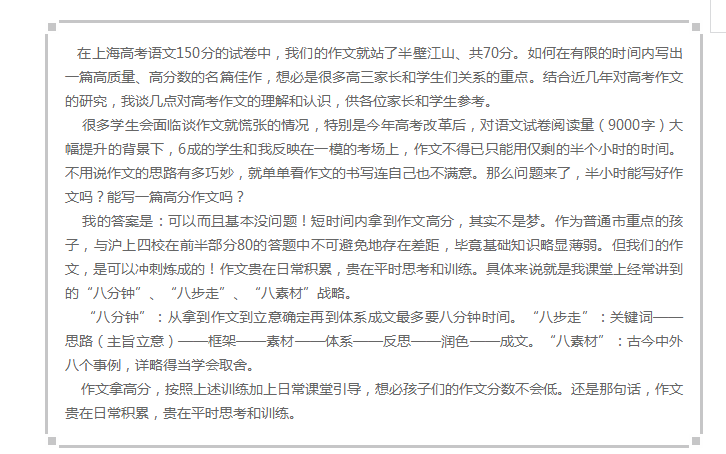 在上海高考语文150分的试卷中，我们的作文就站了半壁江山、共70分。如何在有限的时间内写出一篇高质量、高分数的名篇佳作，想必是很多高三家长和学生们关系的重点。结合近几年对高考作文的研究，我谈几点对高考作文的理解和认识，供各位家长和学生参考。

很多学生会面临谈作文就慌张的情况，特别是今年高考改革后，对语文试卷阅读量（9000字）大幅提升的背景下，6成的学生和我反映在一模的考场上，作文不得已只能用仅剩的半个小时的时间。不用说作文的思路有多巧妙，就单单看作文的书写连自己也不满意。那么问题来了，半小时能写好作文吗？能写一篇高分作文吗？

我的答案是：可以而且基本没问题！短时间内拿到作文高分，其实不是梦。作为普通市重点的孩子，与沪上四校在前半部分80的答题中不可避免地存在差距，毕竟基础知识略显薄弱。但我们的作文，是可以冲刺炼成的！作文贵在日常积累，贵在平时思考和训练。具体来说就是我课堂上经常讲到的“八分钟”、“八步走”、“八素材”战略。

“八分钟”：从拿到作文到立意确定再到体系成文最多要八分钟时间。“八步走”：关键词——思路（主旨立意）——框架——素材——体系——反思——润色——成文。“八素材”：古今中外八个事例，详略得当学会取舍。

作文拿高分，按照上述训练加上日常课堂引导，想必孩子们的作文分数不会低。还是那句话，作文贵在日常积累，贵在平时思考和训练。